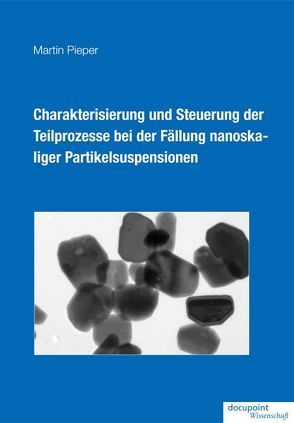 Martin Pieper

Charakterisierung und Steuerung der Teilprozesse bei der Fällung nanoskaliger Partikelsuspensionen

docupoint Wissenschaft